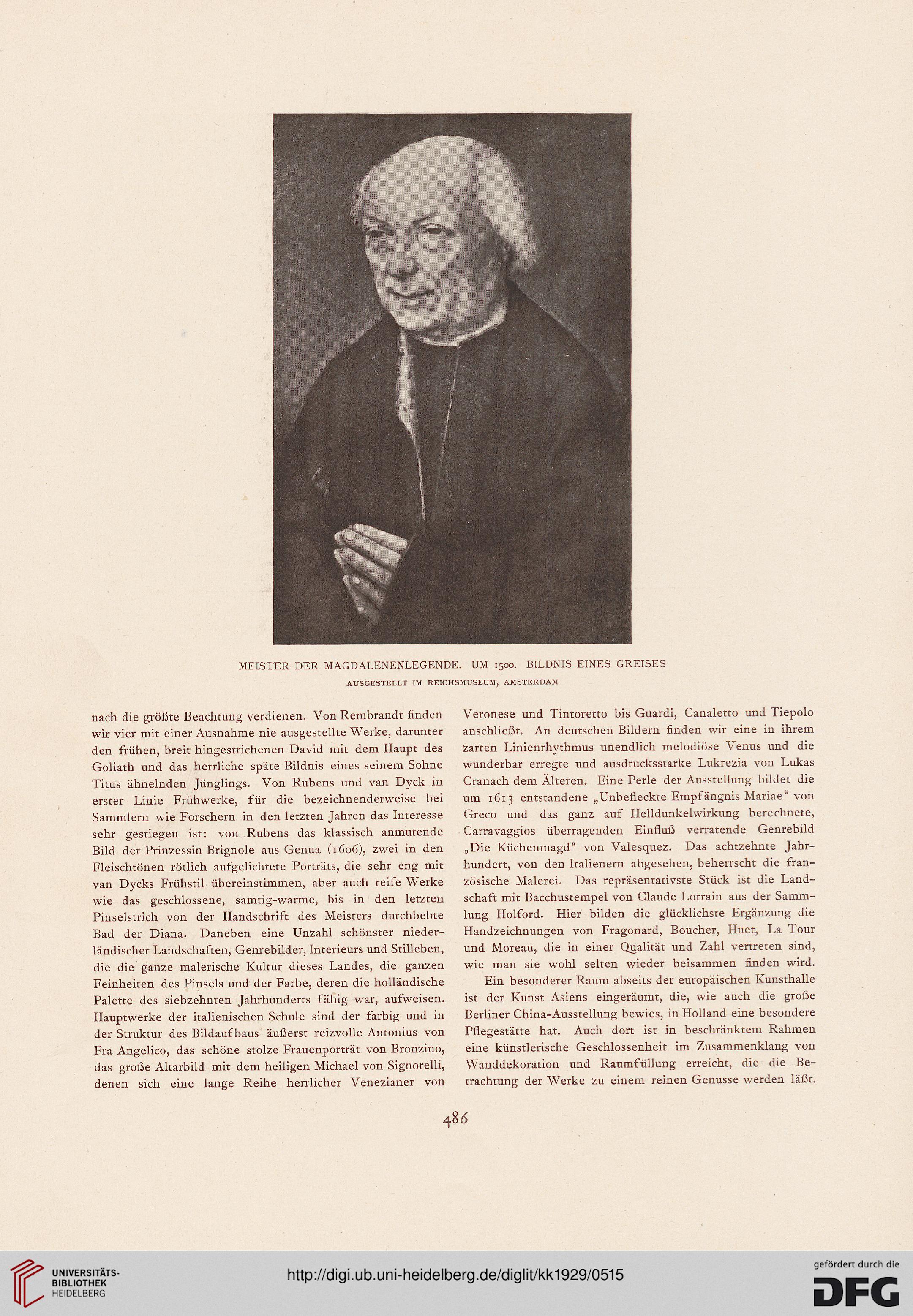 MEISTER DER MAGDALENENLEGENDE. UM 1500. BILDNIS EINES GREISES
AUSGESTELLT IM REICHSMUSEUM, AMSTERDAM

nach die größte Beachtung verdienen. Von Rembrandt finden wir vier mit einer Ausnahme nie ausgestellte Werke, darunter den frühen, breit hingestrichenen David mit dem Haupt des Goliath und das herrliche späte Bildnis eines seinem Sohne Titus ähnelnden Jünglings. Von Rubens und van Dyck in erster Linie Frühwerke, für die bezeichnenderweise bei Sammlern wie Forschern in den letzten Jahren das Interesse sehr gestiegen ist: von Rubens das klassisch anmutende Bild der Prinzessin Brignole aus Genua (1606), zwei in den Fleischtönen rötlich aufgelichtete Porträts, die sehr eng mit van Dycks Frühstil übereinstimmen, aber auch reife Werke wie das geschlossene, samtig-warme, bis in den letzten Pinselstrich von der Handschrift des Meisters durchbebte Bad der Diana. Daneben eine Unzahl schönster niederländischer Landschaften, Genrebilder, Interieurs und Stilleben, die die ganze malerische Kultur dieses Landes, die ganzen Feinheiten des Pinsels und der Farbe, deren die holländische Palette des siebzehnten Jahrhunderts fähig war, aufweisen. Hauptwerke der italienischen Schule sind der farbig und in der Struktur des Bildaufbaus äußerst reizvolle Antonius von Fra Angelico, das schöne stolze Frauenporträt von Bronzino, das große Altarbild mit dem heiligen Michael von Signorelli, denen sich eine lange Reihe herrlicher Venezianer von Veronese und Tintoretto bis Guardi, Canaletto und Tiepolo anschließt. An deutschen Bildern finden wir eine in ihrem zarten Linienrhythmus unendlich melodiöse Venus und die wunderbar erregte und ausdrucksstarke Lukrezia von Lukas Cranach dem Älteren. Eine Perle der Ausstellung bildet die um 1613 entstandene „Unbefleckte Empfängnis Mariae“ von Greco und das ganz auf Helldunkelwirkung berechnete, Carravaggios überragenden Einfluß verratende Genrebild „Die Küchenmagd“ von Valesquez. Das achtzehnte Jahrhundert, von den Italienern abgesehen, beherrscht die französische Malerei. Das repräsentativste Stück ist die Landschaft mit Bacchustempel von Claude Lorrain aus der Sammlung Holford. Hier bilden die glücklichste Ergänzung die Handzeichnungen von Fragonard, Boucher, Huet, La Tour und Moreau, die in einer Qualität und Zahl vertreten sind, wie man sie wohl selten wieder beisammen finden wird.

Ein besonderer Raum abseits der europäischen Kunsthalle ist der Kunst Asiens eingeräumt, die, wie auch die große Berliner China-Ausstellung bewies, in Holland eine besondere Pflegestätte hat. Auch dort ist in beschränktem Rahmen eine künstlerische Geschlossenheit im Zusammenklang von Wanddekoration und Raumfüllung erreicht, die die Betrachtung der Werke zu einem reinen Genusse werden läßt.

486

UNIVERSITÄTS-BIBLIOTHEK HEIDELBERG
http://digi.ub.uni-heidelberg.de/diglit/kk1929/0515
gefördert durch die DFG